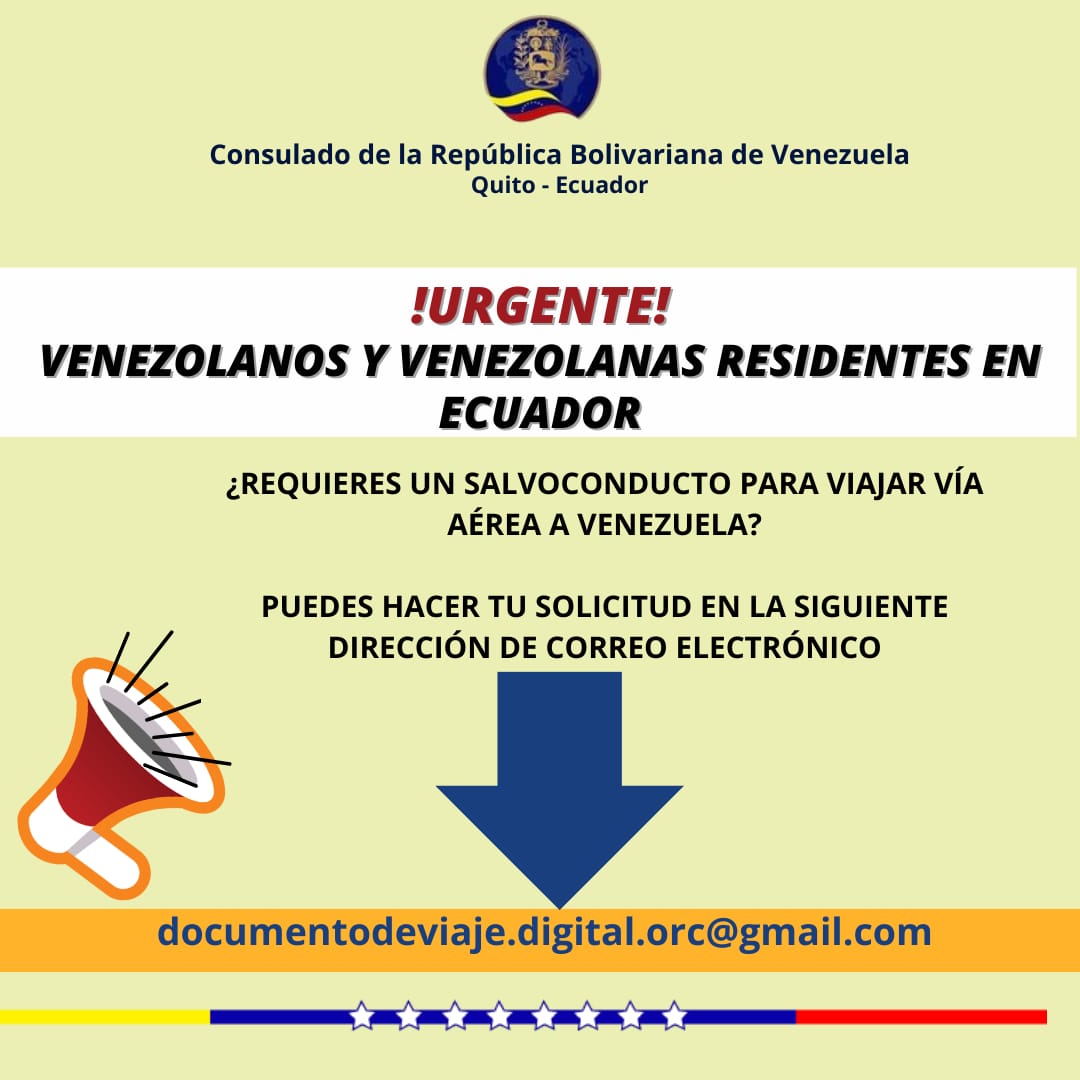 Consulado de la República Bolivariana de Venezuela
Quito - Ecuador

!URGENTE!
VENEZOLANOS Y VENEZOLANAS RESIDENTES EN ECUADOR

¿REQUIERES UN SALVOCONDUCTO PARA VIAJAR VÍA AÉREA A VENEZUELA?

PUEDES HACER TU SOLICITUD EN LA SIGUIENTE DIRECCIÓN DE CORREO ELECTRÓNICO

documentodeviaje.digital.orc@gmail.com